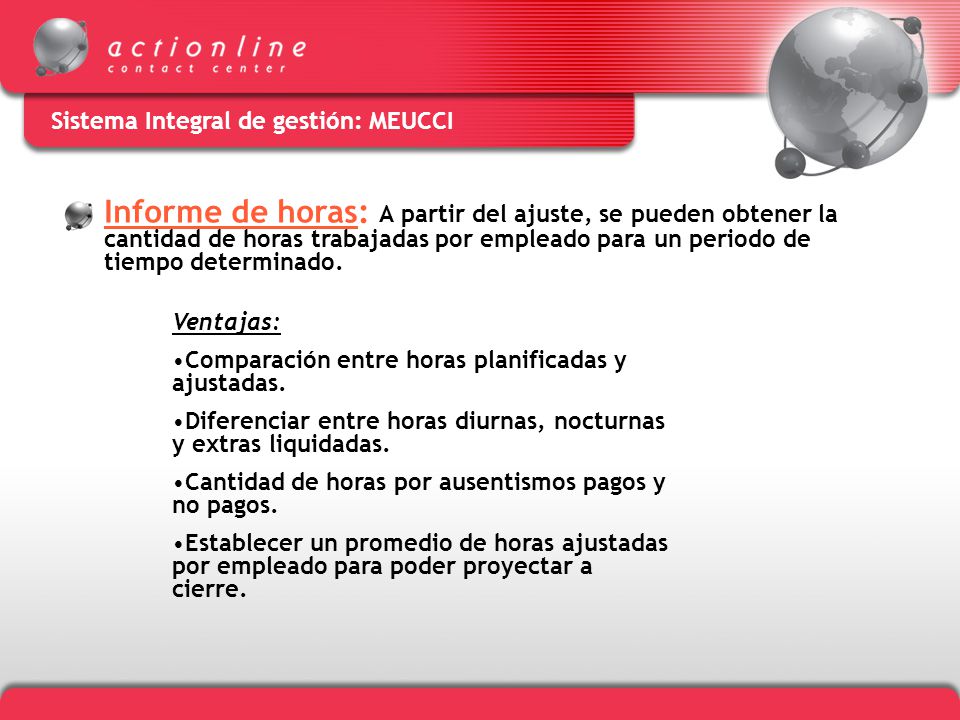 actionline
contact center

Sistema Integral de gestión: MEUCCI

Informe de horas: A partir del ajuste, se pueden obtener la cantidad de horas trabajadas por empleado para un periodo de tiempo determinado.

Ventajas:

•Comparación entre horas planificadas y ajustadas.

•Diferenciar entre horas diurnas, nocturnas y extras liquidadas.

•Cantidad de horas por ausentismos pagos y no pagos.

•Establecer un promedio de horas ajustadas por empleado para poder proyectar a cierre.